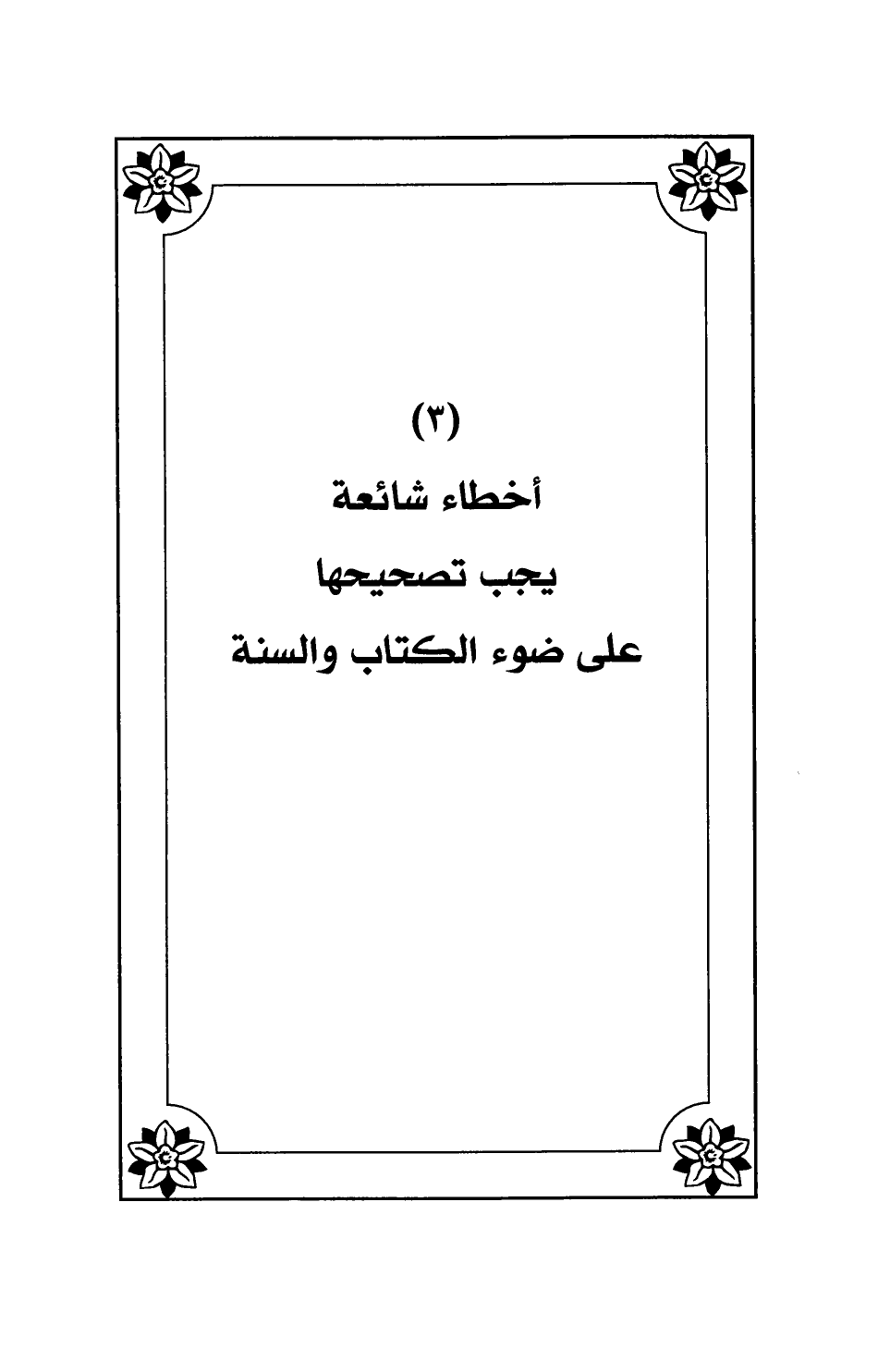 (٣)

أخطاء شائعة

يجب تصحيحها

على ضوء الكتاب والسنة